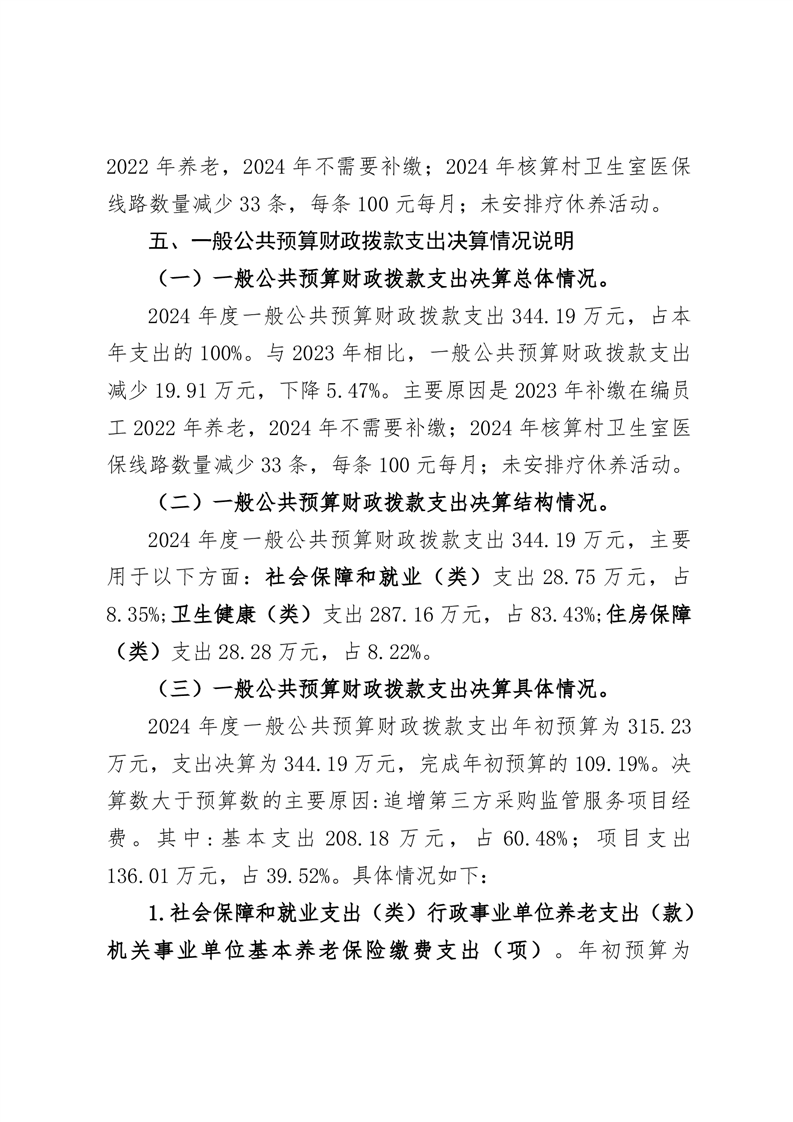 2022 年养老，2024 年不需要补缴；2024 年核算村卫生室医保线路数量减少 33 条，每条 100 元每月；未安排疗休养活动。

五、一般公共预算财政拨款支出决算情况说明

（一）一般公共预算财政拨款支出决算总体情况。

2024 年度一般公共预算财政拨款支出 344.19 万元，占本年支出的 100%。与 2023 年相比，一般公共预算财政拨款支出减少 19.91 万元，下降 5.47%。主要原因是 2023 年补缴在编员工 2022 年养老，2024 年不需要补缴；2024 年核算村卫生室医保线路数量减少 33 条，每条 100 元每月；未安排疗休养活动。

（二）一般公共预算财政拨款支出决算结构情况。

2024 年度一般公共预算财政拨款支出 344.19 万元，主要用于以下方面：社会保障和就业（类）支出 28.75 万元，占 8.35%；卫生健康（类）支出 287.16 万元，占 83.43%；住房保障（类）支出 28.28 万元，占 8.22%。

（三）一般公共预算财政拨款支出决算具体情况。

2024 年度一般公共预算财政拨款支出年初预算为 315.23 万元，支出决算为 344.19 万元，完成年初预算的 109.19%。决算数大于预算数的主要原因：追增第三方采购监管服务项目经费。其中：基本支出 208.18 万元，占 60.48%；项目支出 136.01 万元，占 39.52%。具体情况如下：

1.社会保障和就业支出（类）行政事业单位养老支出（款）机关事业单位基本养老保险缴费支出（项）。年初预算为